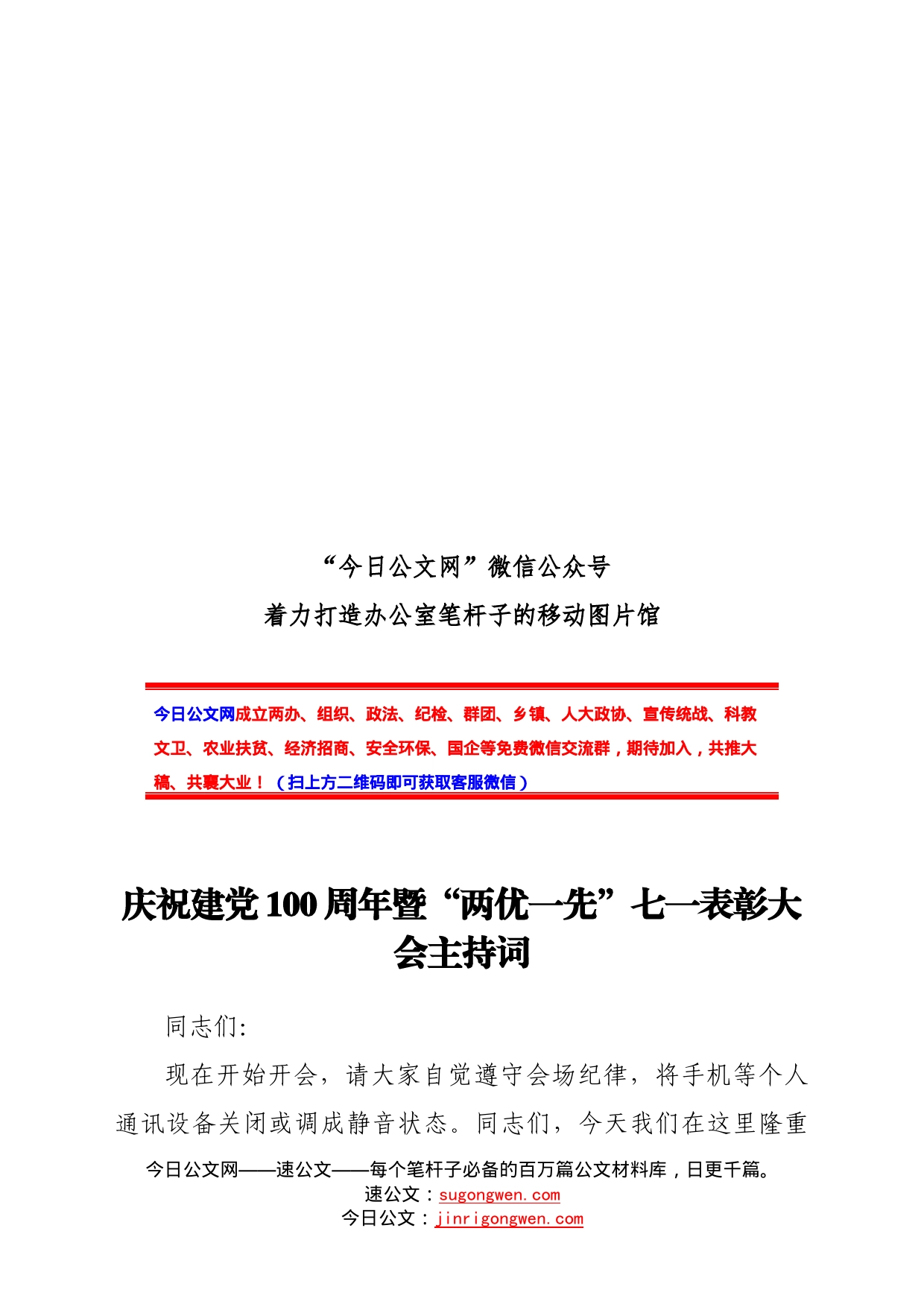 “今日公文网”微信公众号

着力打造办公室笔杆子的移动图片馆

今日公文网成立两办、组织、政法、纪检、群团、乡镇、人大政协、宣传统战、科教文卫、农业扶贫、经济招商、安全环保、国企等免费微信交流群，期待加入，共推大稿、共襄大业！（扫上方二维码即可获取客服微信）

庆祝建党100周年暨“两优一先”七一表彰大会主持词

同志们:

现在开始开会，请大家自觉遵守会场纪律，将手机等个人通讯设备关闭或调成静音状态。同志们，今天我们在这里隆重

今日公文网——速公文——每个笔杆子必备的百万篇公文材料库，日更千篇。
速公文：sugongwen.com
今日公文：jinrigongwen.com